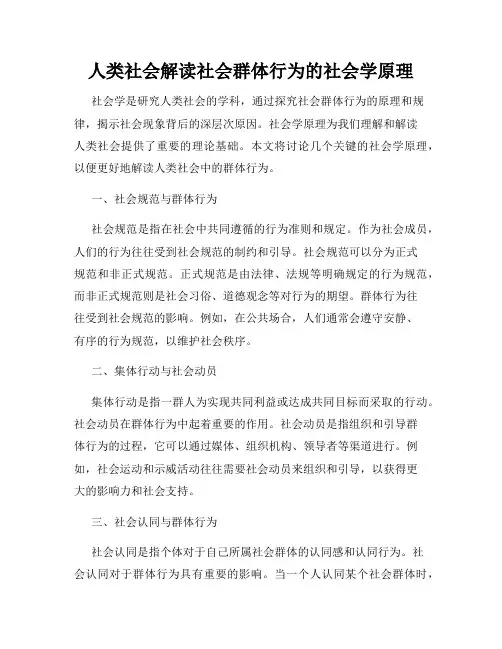 人类社会解读社会群体行为的社会学原理

社会学是研究人类社会的学科，通过探究社会群体行为的原理和规律，揭示社会现象背后的深层次原因。社会学原理为我们理解和解读人类社会提供了重要的理论基础。本文将讨论几个关键的社会学原理，以便更好地解读人类社会中的群体行为。

一、社会规范与群体行为

社会规范是指在社会中共同遵循的行为准则和规定。作为社会成员，人们的行为往往受到社会规范的制约和引导。社会规范可以分为正式规范和非正式规范。正式规范是由法律、法规等明确规定的行为规范，而非正式规范则是社会习俗、道德观念等对行为的期望。群体行为往往受到社会规范的影响。例如，在公共场合，人们通常会遵守安静、有序的行为规范，以维护社会秩序。

二、集体行动与社会动员

集体行动是指一群人为实现共同利益或达成共同目标而采取的行动。社会动员在群体行为中起着重要的作用。社会动员是指组织和引导群体行为的过程，它可以通过媒体、组织机构、领导者等渠道进行。例如，社会运动和示威活动往往需要社会动员来组织和引导，以获得更大的影响力和社会支持。

三、社会认同与群体行为

社会认同是指个体对于自己所属社会群体的认同感和认同行为。社会认同对于群体行为具有重要的影响。当一个人认同某个社会群体时，